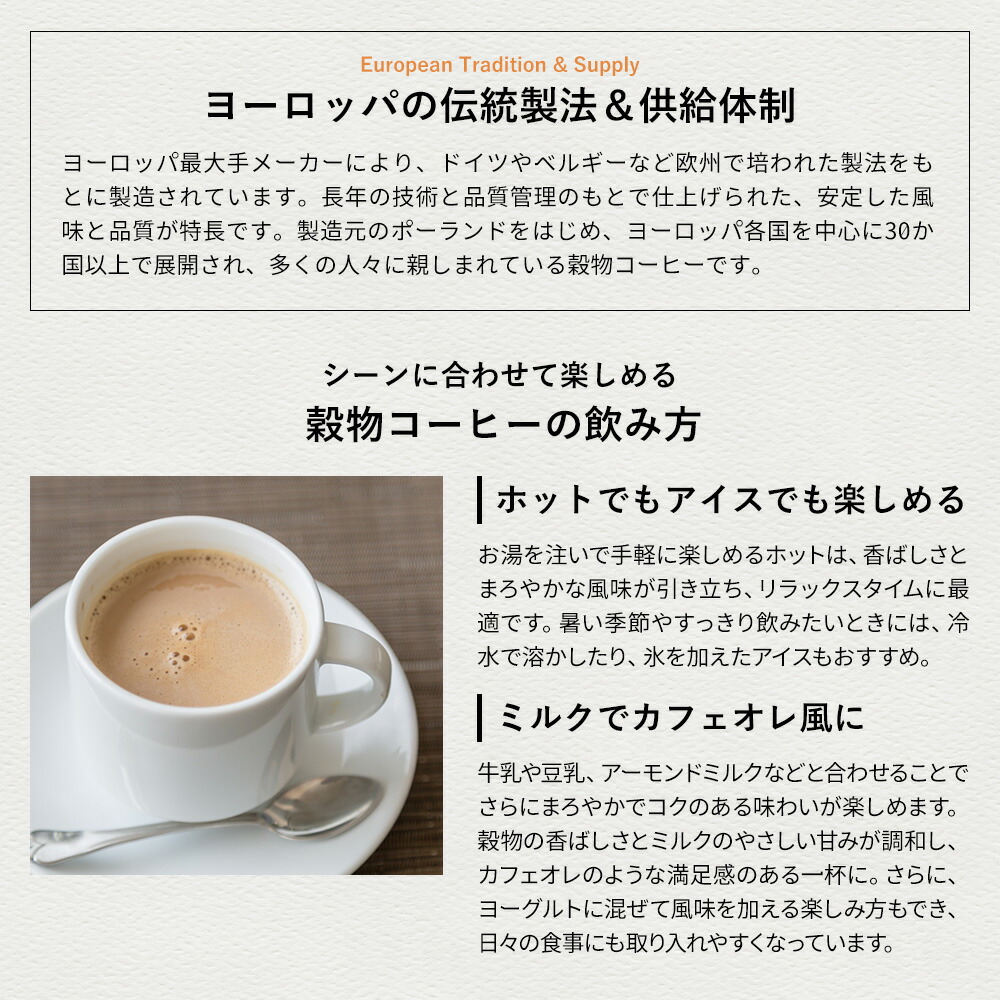 European Tradition & Supply

ヨーロッパの伝統製法＆供給体制

ヨーロッパ最大手メーカーにより、ドイツやベルギーなど欧州で培われた製法をもとに製造されています。長年の技術と品質管理のもとで仕上げられた、安定した風味と品質が特長です。製造元のポーランドをはじめ、ヨーロッパ各国を中心に30か国以上で展開され、多くの人々に親しまれている穀物コーヒーです。

シーンに合わせて楽しめる
穀物コーヒーの飲み方

ホットでもアイスでも楽しめる

お湯を注いで手軽に楽しめるホットは、香ばしさとまろやかな風味が引き立ち、リラックスタイムに最適です。暑い季節やすっきり飲みたいときには、冷水で溶かしたり、氷を加えたアイスもおすすめ。

ミルクでカフェオレ風に

牛乳や豆乳、アーモンドミルクなどと合わせることでさらにまろやかでコクのある味わいが楽しめます。穀物の香ばしさとミルクのやさしい甘みが調和し、カフェオレのような満足感のある一杯に。さらに、ヨーグルトに混ぜて風味を加える楽しみ方もでき、日々の食事にも取り入れやすくなっています。